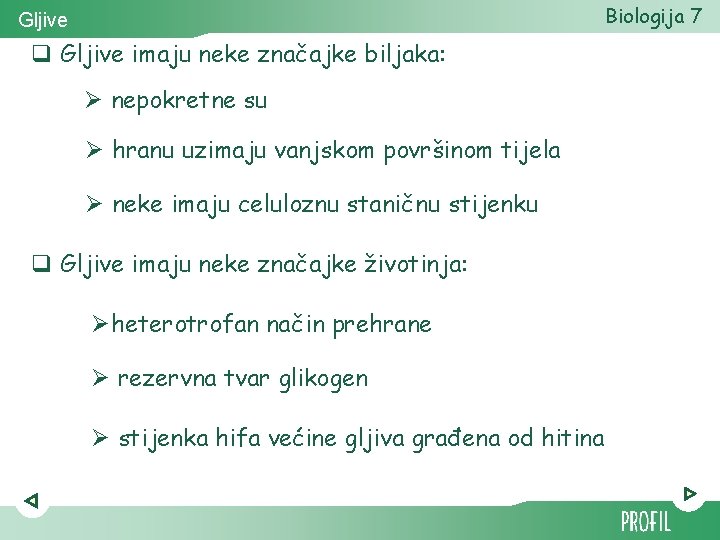 Gljive

Biologija 7

❑ Gljive imaju neke značajke biljaka:

➢ nepokretne su

➢ hranu uzimaju vanjskom površinom tijela

➢ neke imaju celuloznu staničnu stijenku

❑ Gljive imaju neke značajke životinja:

➢ heterotrofan način prehrane

➢ rezervna tvar glikogen

➢ stijenka hifa većine gljiva građena od hitina

PROFIL